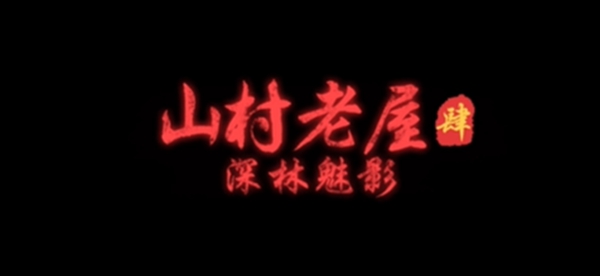 山村老屋
肆
深林魅影